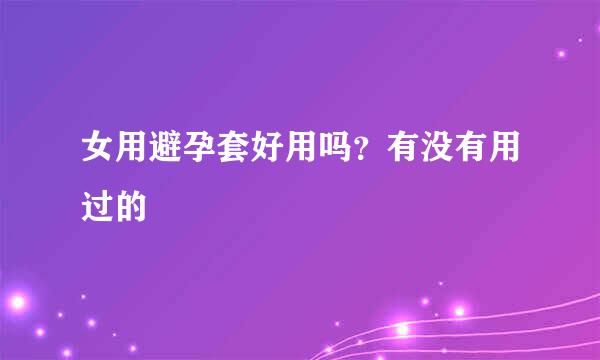 女用避孕套好用吗？有没有用过的